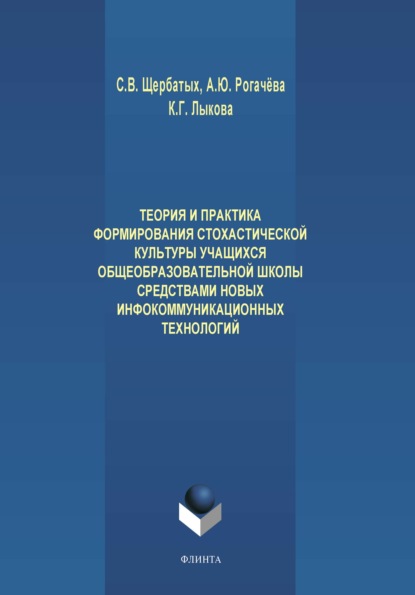 С.В. Щербатых, А.Ю. Рогачёва
К.Г. Лыкова

ТЕОРИЯ И ПРАКТИКА ФОРМИРОВАНИЯ СТОХАСТИЧЕСКОЙ КУЛЬТУРЫ УЧАЩИХСЯ ОБЩЕОБРАЗОВАТЕЛЬНОЙ ШКОЛЫ СРЕДСТВАМИ НОВЫХ ИНФОКОММУНИКАЦИОННЫХ ТЕХНОЛОГИЙ

ФЛИНТА